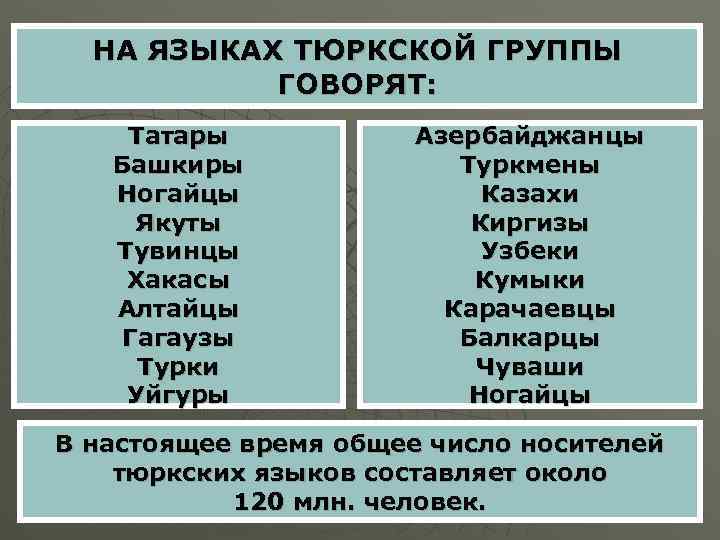 НА ЯЗЫКАХ ТЮРКСКОЙ ГРУППЫ ГОВОРЯТ:

Татары
Башкиры
Ногайцы
Якуты
Тувинцы
Хакасы
Алтайцы
Гагаузы
Турки
Уйгуры

Азербайджанцы
Туркмены
Казахи
Киргизы
Узбеки
Кумыки
Карачаевцы
Балкарцы
Чуваши
Ногайцы

В настоящее время общее число носителей тюркских языков составляет около 120 млн. человек.